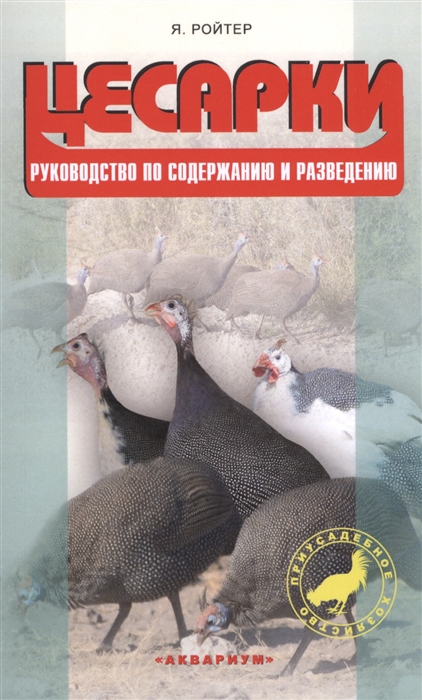 Я. РОЙТЕР

ЦЕСАРКИ

РУКОВОДСТВО ПО СОДЕРЖАНИЮ И РАЗВЕДЕНИЮ

ПРИУСАДЕБНОЕ ХОЗЯЙСТВО

«АКВАРИУМ»